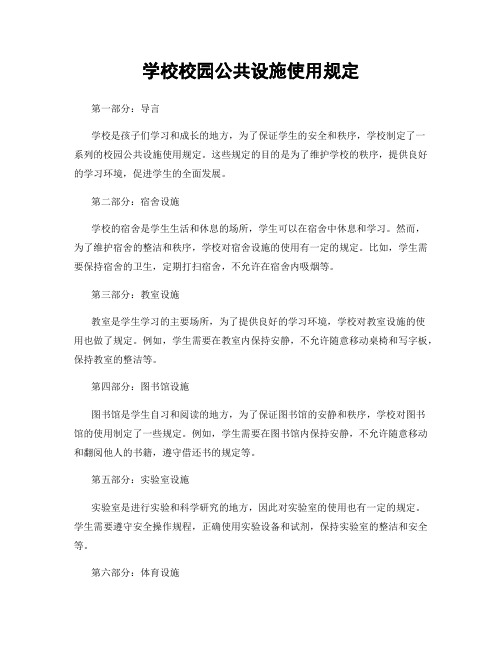 学校校园公共设施使用规定

第一部分：导言

学校是孩子们学习和成长的地方，为了保证学生的安全和秩序，学校制定了一系列的校园公共设施使用规定。这些规定的目的是为了维护学校的秩序，提供良好的学习环境，促进学生的全面发展。

第二部分：宿舍设施

学校的宿舍是学生生活和休息的场所，学生可以在宿舍中休息和学习。然而，为了维护宿舍的整洁和秩序，学校对宿舍设施的使用有一定的规定。比如，学生需要保持宿舍的卫生，定期打扫宿舍，不允许在宿舍内吸烟等。

第三部分：教室设施

教室是学生学习的主要场所，为了提供良好的学习环境，学校对教室设施的使用也做了规定。例如，学生需要在教室内保持安静，不允许随意移动桌椅和写字板，保持教室的整洁等。

第四部分：图书馆设施

图书馆是学生自习和阅读的地方，为了保证图书馆的安静和秩序，学校对图书馆的使用制定了一些规定。例如，学生需要在图书馆内保持安静，不允许随意移动和翻阅他人的书籍，遵守借还书的规定等。

第五部分：实验室设施

实验室是进行实验和科学研究的地方，因此对实验室的使用也有一定的规定。学生需要遵守安全操作规程，正确使用实验设备和试剂，保持实验室的整洁和安全等。

第六部分：体育设施